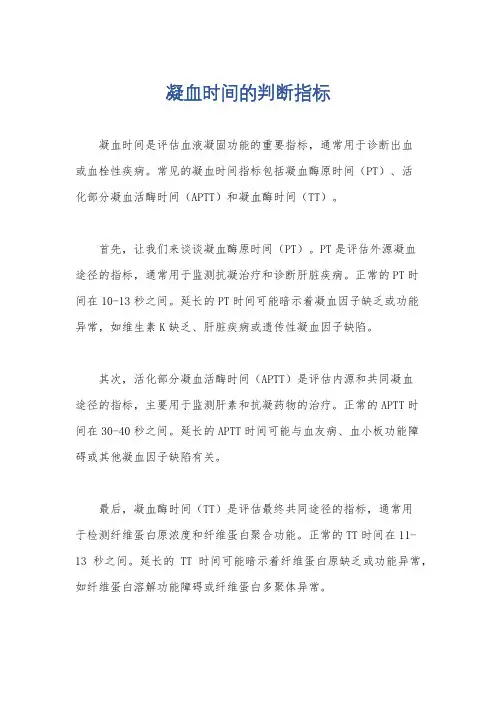 凝血时间的判断指标

凝血时间是评估血液凝固功能的重要指标，通常用于诊断出血或血栓性疾病。常见的凝血时间指标包括凝血酶原时间（PT）、活化部分凝血活酶时间（APTT）和凝血酶时间（TT）。

首先，让我们来谈谈凝血酶原时间（PT）。PT是评估外源凝血途径的指标，通常用于监测抗凝治疗和诊断肝脏疾病。正常的PT时间在10-13秒之间。延长的PT时间可能暗示着凝血因子缺乏或功能异常，如维生素K缺乏、肝脏疾病或遗传性凝血因子缺陷。

其次，活化部分凝血活酶时间（APTT）是评估内源和共同凝血途径的指标，主要用于监测肝素和抗凝药物的治疗。正常的APTT时间在30-40秒之间。延长的APTT时间可能与血友病、血小板功能障碍或其他凝血因子缺陷有关。

最后，凝血酶时间（TT）是评估最终共同途径的指标，通常用于检测纤维蛋白原浓度和纤维蛋白聚合功能。正常的TT时间在11-13秒之间。延长的TT时间可能暗示着纤维蛋白原缺乏或功能异常，如纤维蛋白溶解功能障碍或纤维蛋白多聚体异常。